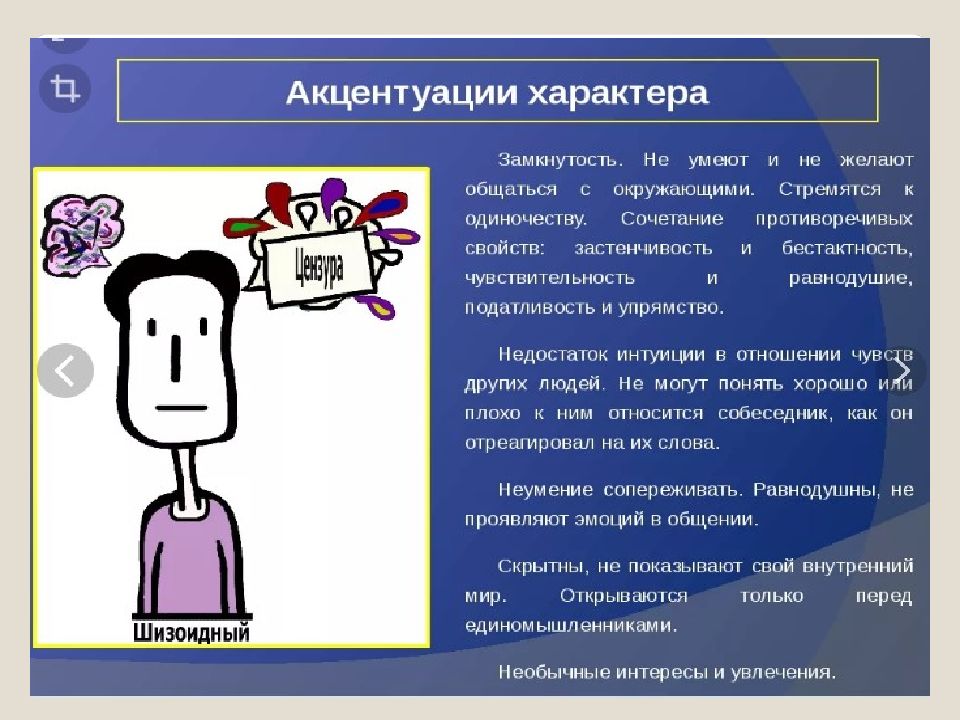 Акцентуации характера

Цензура

Шизоидный

Замкнутость. Не умеют и не желают общаться с окружающими. Стремятся к одиночеству. Сочетание противоречивых свойств: застенчивость и бестактность, чувствительность и равнодушие, податливость и упрямство.

Недостаток интуиции в отношении чувств других людей. Не могут понять хорошо или плохо к ним относится собеседник, как он отреагировал на их слова.

Неумение сопереживать. Равнодушны, не проявляют эмоций в общении.

Скрытны, не показывают свой внутренний мир. Открываются только перед единомышленниками.

Необычные интересы и увлечения.